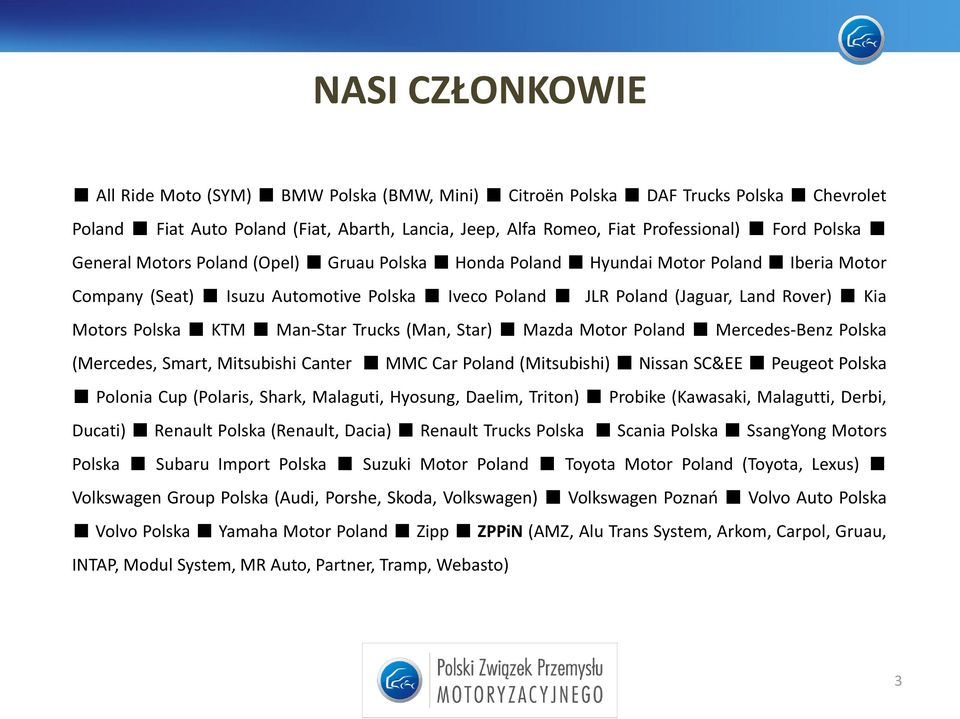 NASI CZŁONKOWIE

■ All Ride Moto (SYM) ■ BMW Polska (BMW, Mini) ■ Citroën Polska ■ DAF Trucks Polska ■ Chevrolet Poland ■ Fiat Auto Poland (Fiat, Abarth, Lancia, Jeep, Alfa Romeo, Fiat Professional) ■ Ford Polska ■ General Motors Poland (Opel) ■ Gruau Polska ■ Honda Poland ■ Hyundai Motor Poland ■ Iberia Motor Company (Seat) ■ Isuzu Automotive Polska ■ Iveco Poland ■ JLR Poland (Jaguar, Land Rover) ■ Kia Motors Polska ■ KTM ■ Man-Star Trucks (Man, Star) ■ Mazda Motor Poland ■ Mercedes-Benz Polska (Mercedes, Smart, Mitsubishi Canter ■ MMC Car Poland (Mitsubishi) ■ Nissan SC&EE ■ Peugeot Polska ■ Polonia Cup (Polaris, Shark, Malaguti, Hyosung, Daelim, Triton) ■ Probike (Kawasaki, Malagutti, Derbi, Ducati) ■ Renault Polska (Renault, Dacia) ■ Renault Trucks Polska ■ Scania Polska ■ SsangYong Motors Polska ■ Subaru Import Polska ■ Suzuki Motor Poland ■ Toyota Motor Poland (Toyota, Lexus) ■ Volkswagen Group Polska (Audi, Porshe, Skoda, Volkswagen) ■ Volkswagen Poznań ■ Volvo Auto Polska ■ Volvo Polska ■ Yamaha Motor Poland ■ Zipp ■ ZPPiN (AMZ, Alu Trans System, Arkom, Carpol, Gruau, INTAP, Modul System, MR Auto, Partner, Tramp, Webasto)

Polski Związek Przemysłu MOTORYZACYJNEGO

3